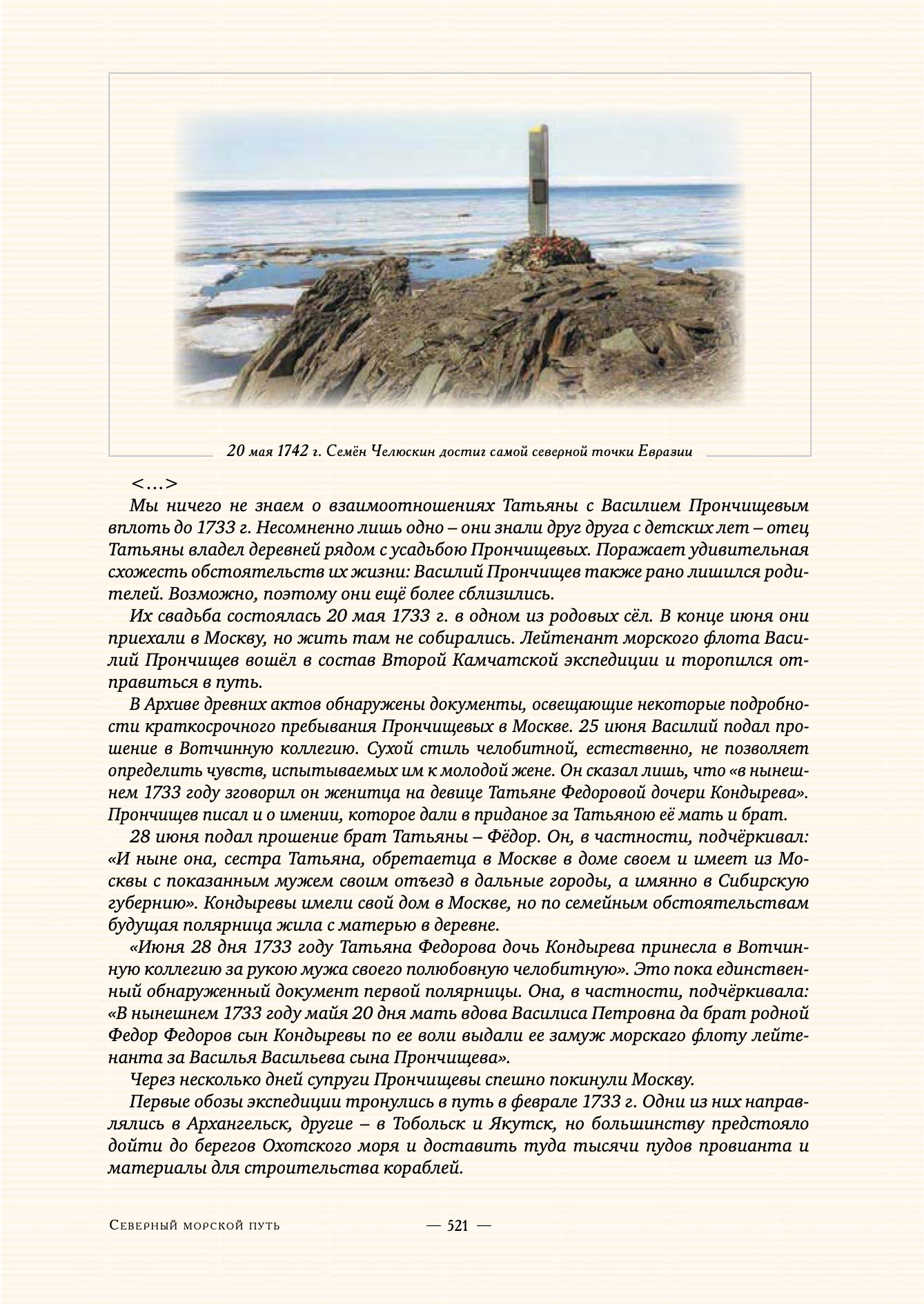 20 мая 1742 г. Семён Челюскин достиг самой северной точки Евразии

<…>

Мы ничего не знаем о взаимоотношениях Татьяны с Василием Прончищевым вплоть до 1733 г. Несомненно лишь одно – они знали друг друга с детских лет – отец Татьяны владел деревней рядом с усадьбою Прончищевых. Поражает удивительная схожесть обстоятельств их жизни: Василий Прончищев также рано лишился родителей. Возможно, поэтому они ещё более сблизились.

Их свадьба состоялась 20 мая 1733 г. в одном из родовых сёл. В конце июня они приехали в Москву, но жить там не собирались. Лейтенант морского флота Василий Прончищев вошёл в состав Второй Камчатской экспедиции и торопился отправиться в путь.

В Архиве древних актов обнаружены документы, освещающие некоторые подробности краткосрочного пребывания Прончищевых в Москве. 25 июня Василий подал прошение в Вотчинную коллегию. Сухой стиль челобитной, естественно, не позволяет определить чувств, испытываемых им к молодой жене. Он сказал лишь, что «в нынешнем 1733 году зговорил он женитца на девице Татьяне Федоровой дочери Кондырева». Прончищев писал и о имении, которое дали в приданое за Татьяною её мать и брат.

28 июня подал прошение брат Татьяны – Фёдор. Он, в частности, подчёркивал: «И ныне она, сестра Татьяна, обретаетца в Москве в доме своем и имеет из Москвы с показанным мужем своим отъезд в дальные городы, а имянно в Сибирскую губернию». Кондыревы имели свой дом в Москве, но по семейным обстоятельствам будущая полярница жила с матерью в деревне.

«Июня 28 дня 1733 году Татьяна Федорова дочь Кондырева принесла в Вотчинную коллегию за рукою мужа своего полюбовную челобитную». Это пока единственный обнаруженный документ первой полярницы. Она, в частности, подчёркивала: «В нынешнем 1733 году майя 20 дня мать вдова Василиса Петровна да брат родной Федор Федоров сын Кондыревы по ее воли выдали ее замуж морскаго флоту лейтенанта за Василья Васильева сына Прончищева».

Через несколько дней супруги Прончищевы спешно покинули Москву.

Первые обозы экспедиции тронулись в путь в феврале 1733 г. Одни из них направлялись в Архангельск, другие – в Тобольск и Якутск, но большинству предстояло дойти до берегов Охотского моря и доставить туда тысячи пудов провианта и материалы для строительства кораблей.

Северный морской путь — 521 —